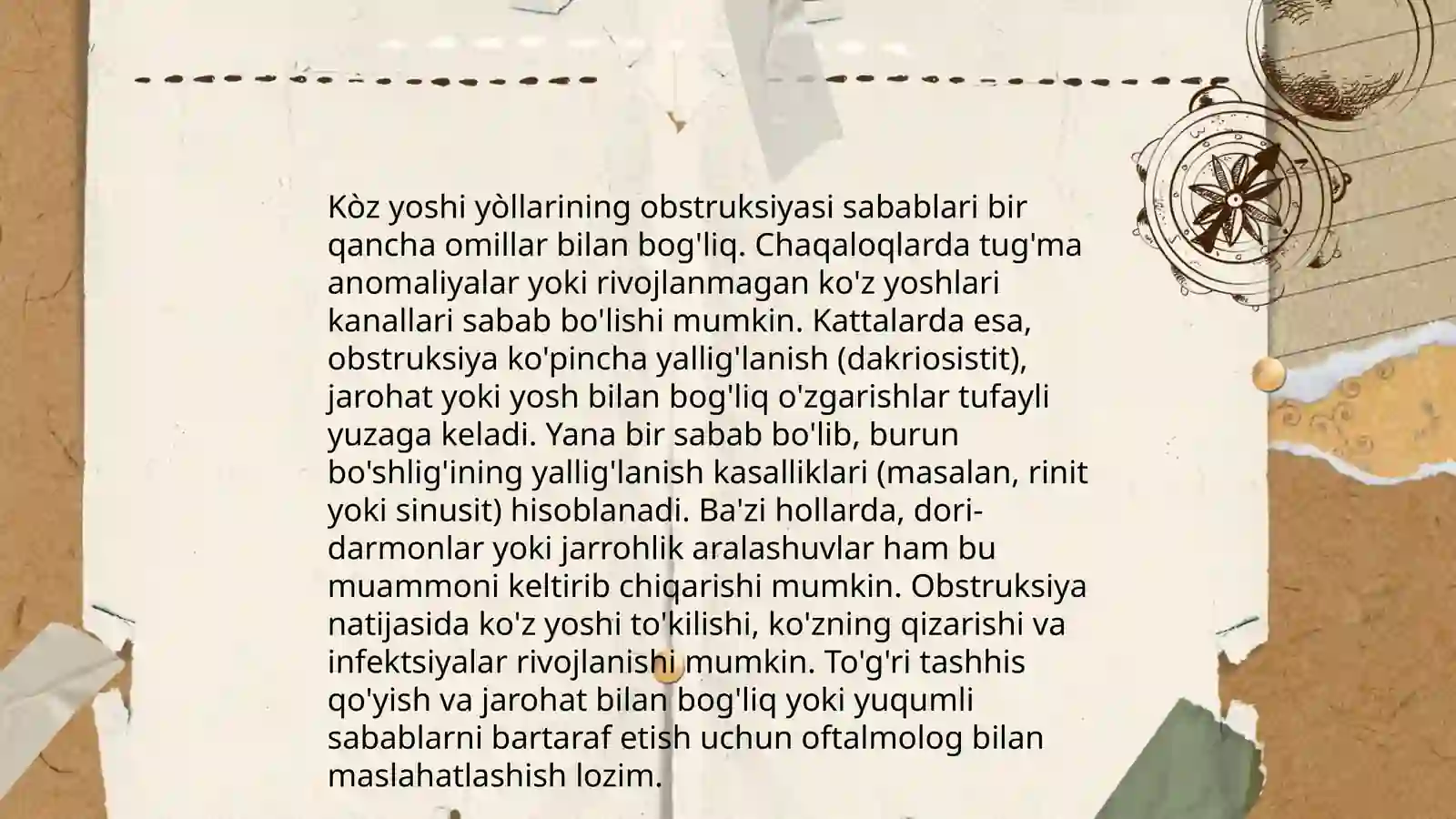 Kòz yoshi yòllarining obstruksiyasi sabablari bir qancha omillar bilan bog'liq. Chaqaloqlarda tug'ma anomaliyalar yoki rivojlanmagan ko'z yoshlari kanallari sabab bo'lishi mumkin. Kattalarda esa, obstruksiya ko'pincha yallig'lanish (dakriosistit), jarohat yoki yosh bilan bog'liq o'zgarishlar tufayli yuzaga keladi. Yana bir sabab bo'lib, burun bo'shlig'ining yallig'lanish kasalliklari (masalan, rinit yoki sinusit) hisoblanadi. Ba'zi hollarda, dori-darmonlar yoki jarrohlik aralashuvlar ham bu muammoni keltirib chiqarishi mumkin. Obstruksiya natijasida ko'z yoshi to'kilishi, ko'zning qizarishi va infektsiyalar rivojlanishi mumkin. To'g'ri tashhis qo'yish va jarohat bilan bog'liq yoki yuqumli sabablarni bartaraf etish uchun oftalmolog bilan maslahatlashish lozim.